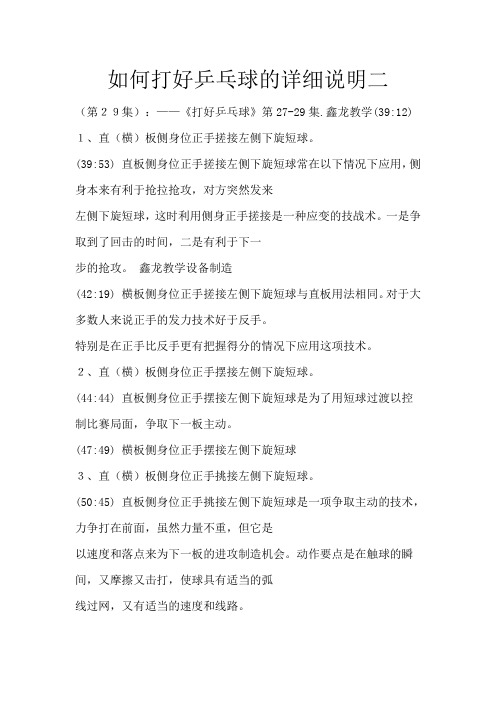 如何打好乒乓球的详细说明二

（第２９集）：——《打好乒乓球》第 27-29 集.鑫龙教学(39:12)

１、直（横）板侧身位正手搓接左侧下旋短球。

(39:53) 直板侧身位正手搓接左侧下旋短球常在以下情况下应用，侧身本来有利于抢拉抢攻，对方突然发来

左侧下旋短球，这时利用侧身正手搓接是一种应变的技战术。一是争取到了回击的时间，二是有利于下一

步的抢攻。 鑫龙教学设备制造

(42:19) 横板侧身位正手搓接左侧下旋短球与直板用法相同。对于大多数人来说正手的发力技术好于反手。

特别是在正手比反手更有把握得分的情况下应用这项技术。

２、直（横）板侧身位正手摆接左侧下旋短球。

(44:44) 直板侧身位正手摆接左侧下旋短球是为了用短球过渡以控制比赛局面，争取下一板主动。

(47:49) 横板侧身位正手摆接左侧下旋短球

３、直（横）板侧身位正手挑接左侧下旋短球。

(50:45) 直板侧身位正手挑接左侧下旋短球是一项争取主动的技术，力争打在前面，虽然力量不重，但它是

以速度和落点来为下一板的进攻制造机会。动作要点是在触球的瞬间，又摩擦又击打，使球具有适当的弧

线过网，又有适当的速度和线路。